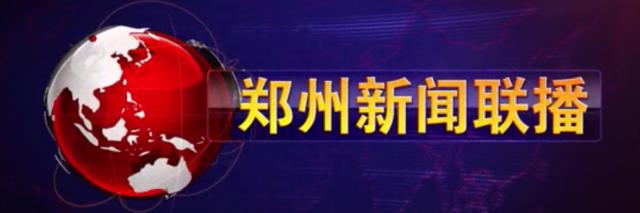 郑州新闻联播